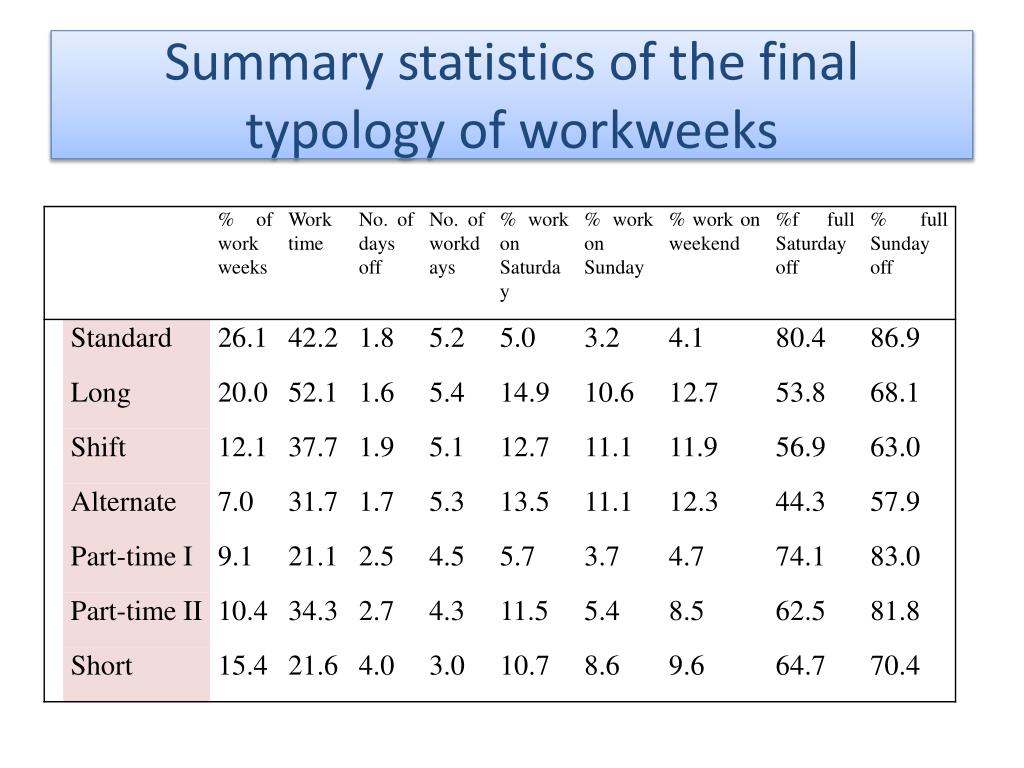 Summary statistics of the final typology of workweeks

| | % of work weeks | Work time | No. of days off | No. of workdays | % work on Saturday | % work on Sunday | % work on weekend | %f full Saturday off | % full Sunday off |
|---|---|---|---|---|---|---|---|---|---|
| Standard | 26.1 | 42.2 | 1.8 | 5.2 | 5.0 | 3.2 | 4.1 | 80.4 | 86.9 |
| Long | 20.0 | 52.1 | 1.6 | 5.4 | 14.9 | 10.6 | 12.7 | 53.8 | 68.1 |
| Shift | 12.1 | 37.7 | 1.9 | 5.1 | 12.7 | 11.1 | 11.9 | 56.9 | 63.0 |
| Alternate | 7.0 | 31.7 | 1.7 | 5.3 | 13.5 | 11.1 | 12.3 | 44.3 | 57.9 |
| Part-time I | 9.1 | 21.1 | 2.5 | 4.5 | 5.7 | 3.7 | 4.7 | 74.1 | 83.0 |
| Part-time II | 10.4 | 34.3 | 2.7 | 4.3 | 11.5 | 5.4 | 8.5 | 62.5 | 81.8 |
| Short | 15.4 | 21.6 | 4.0 | 3.0 | 10.7 | 8.6 | 9.6 | 64.7 | 70.4 |